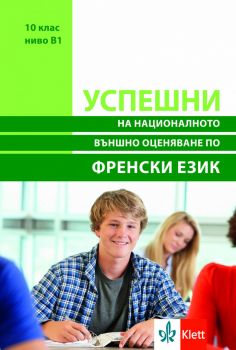 10 клас
ниво B1

УСПЕШНИ

НА НАЦИОНАЛНОТО

ВЪНШНО ОЦЕНЯВАНЕ ПО

ФРЕНСКИ ЕЗИК

Klett